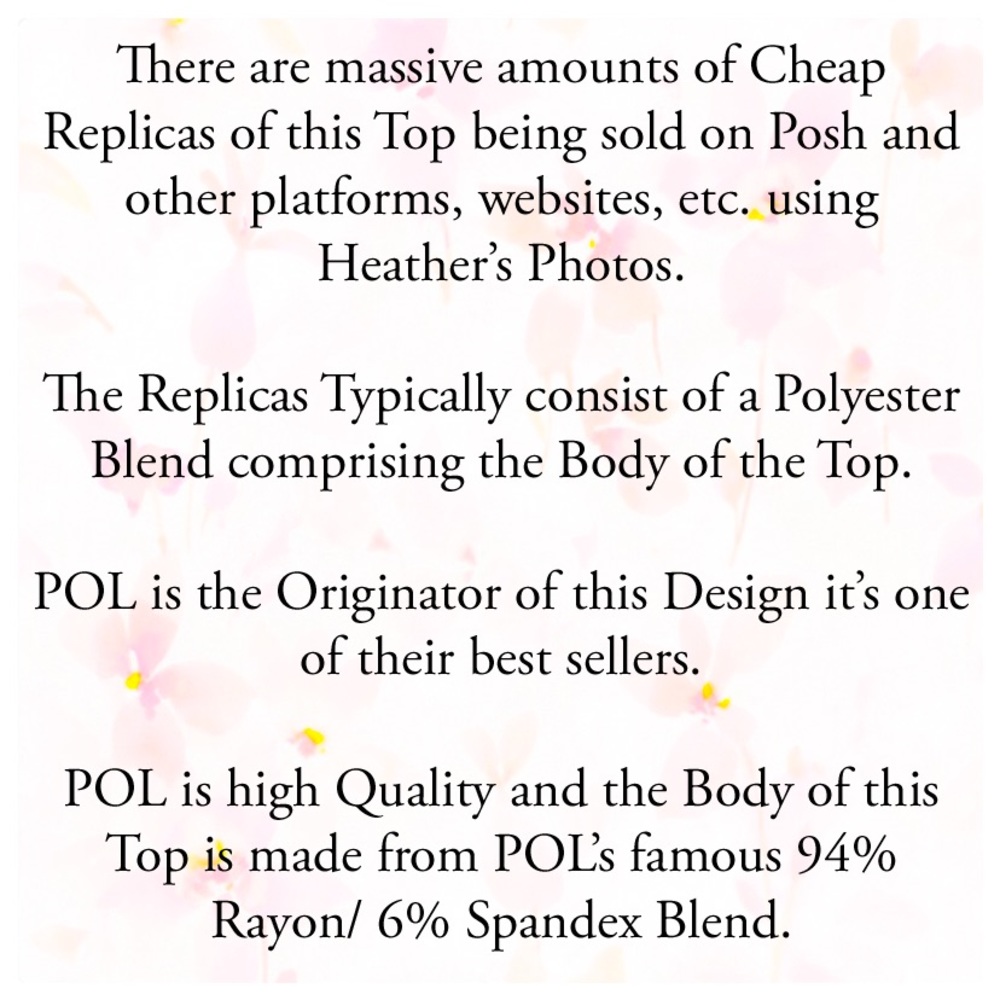 There are massive amounts of Cheap Replicas of this Top being sold on Posh and other platforms, websites, etc. using Heather's Photos.

The Replicas Typically consist of a Polyester Blend comprising the Body of the Top.

POL is the Originator of this Design it's one of their best sellers.

POL is high Quality and the Body of this Top is made from POL's famous 94% Rayon/ 6% Spandex Blend.